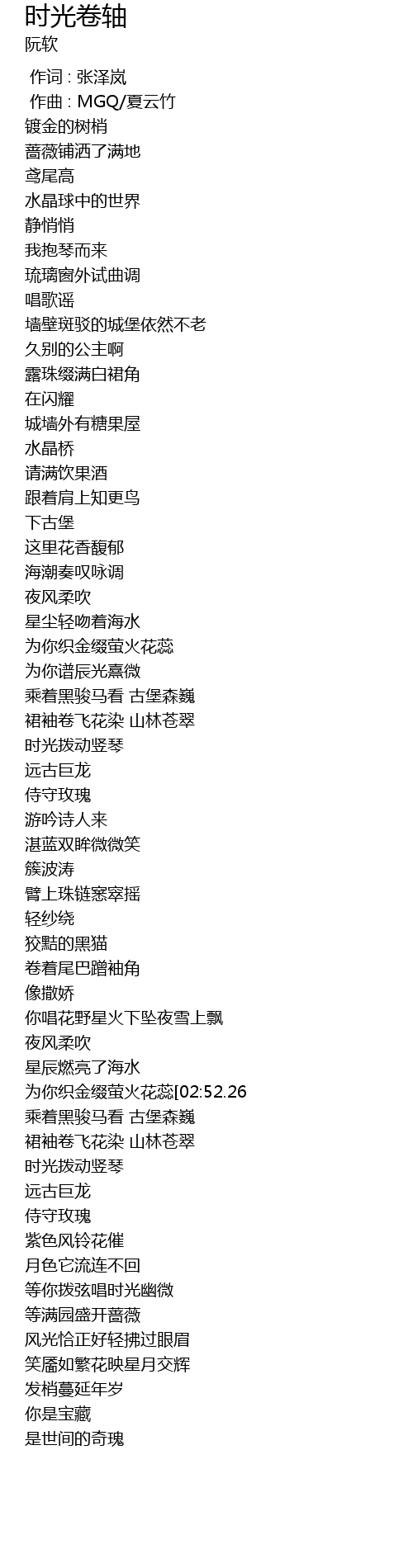 时光卷轴
阮软

作词 : 张泽岚
作曲 : MGQ/夏云竹
镀金的树梢
蔷薇铺洒了满地
鸢尾高
水晶球中的世界
静悄悄
我抱琴而来
琉璃窗外试曲调
唱歌谣
墙壁斑驳的城堡依然不老
久别的公主啊
露珠缀满白裙角
在闪耀
城墙外有糖果屋
水晶桥
请满饮果酒
跟着肩上知更鸟
下古堡
这里花香馥郁
海潮奏叹咏调
夜风柔吹
星尘轻吻着海水
为你织金缀萤火花蕊
为你谱辰光熹微
乘着黑骏马看 古堡森巍
裙袖卷飞花染 山林苍翠
时光拨动竖琴
远古巨龙
侍守玫瑰
游吟诗人来
湛蓝双眸微微笑
簇波涛
臂上珠链窸窣摇
轻纱绕
狡黠的黑猫
卷着尾巴蹭袖角
像撒娇
你唱花野星火下坠夜雪上飘
夜风柔吹
星辰燃亮了海水
为你织金缀萤火花蕊[02:52.26
乘着黑骏马看 古堡森巍
裙袖卷飞花染 山林苍翠
时光拨动竖琴
远古巨龙
侍守玫瑰
紫色风铃花催
月色它流连不回
等你拨弦唱时光幽微
等满园盛开蔷薇
风光恰正好轻拂过眼眉
笑靥如繁花映星月交辉
发梢蔓延年岁
你是宝藏
是世间的奇瑰